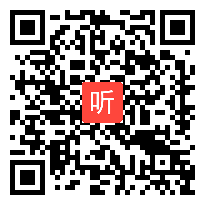 听